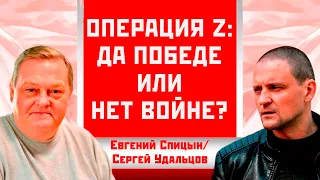 ОПЕРАЦИЯ Z: ДА ПОБЕДЕ ИЛИ НЕТ ВОЙНЕ?

Евгений Спицын/ Сергей Удальцов